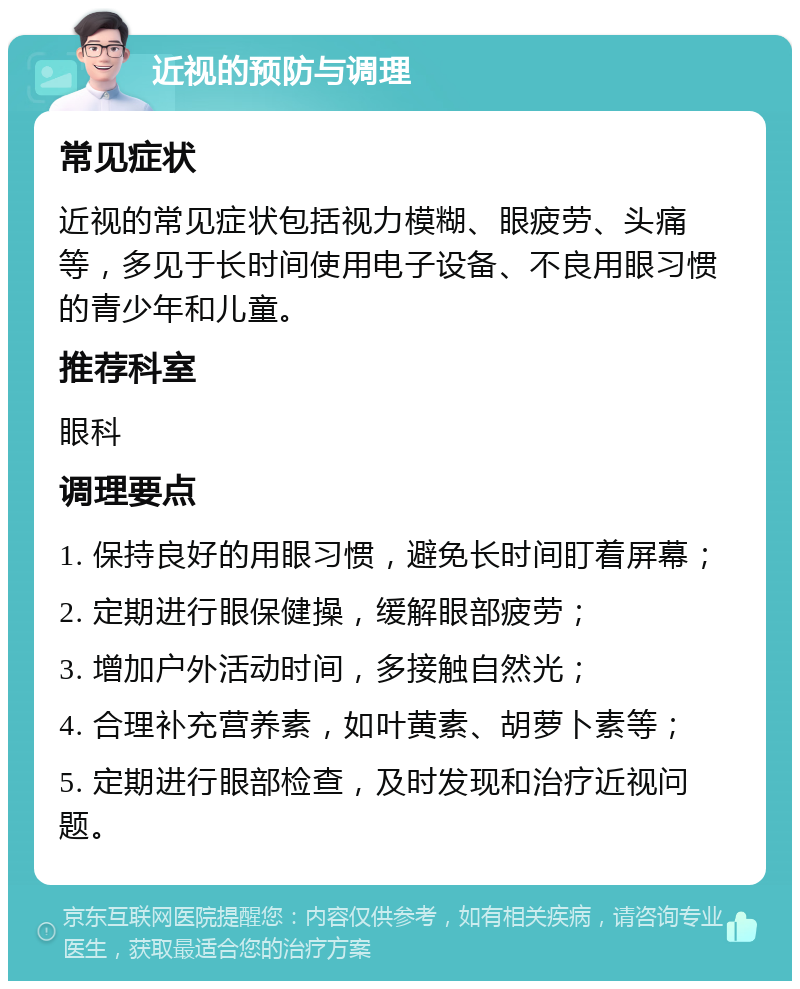 近视的预防与调理

常见症状

近视的常见症状包括视力模糊、眼疲劳、头痛等，多见于长时间使用电子设备、不良用眼习惯的青少年和儿童。

推荐科室

眼科

调理要点

1. 保持良好的用眼习惯，避免长时间盯着屏幕；

2. 定期进行眼保健操，缓解眼部疲劳；

3. 增加户外活动时间，多接触自然光；

4. 合理补充营养素，如叶黄素、胡萝卜素等；

5. 定期进行眼部检查，及时发现和治疗近视问题。

京东互联网医院提醒您：内容仅供参考，如有相关疾病，请咨询专业医生，获取最适合您的治疗方案